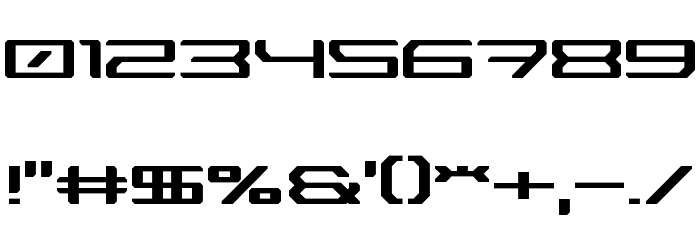 0123456789

!"#$%&'()*+,-./